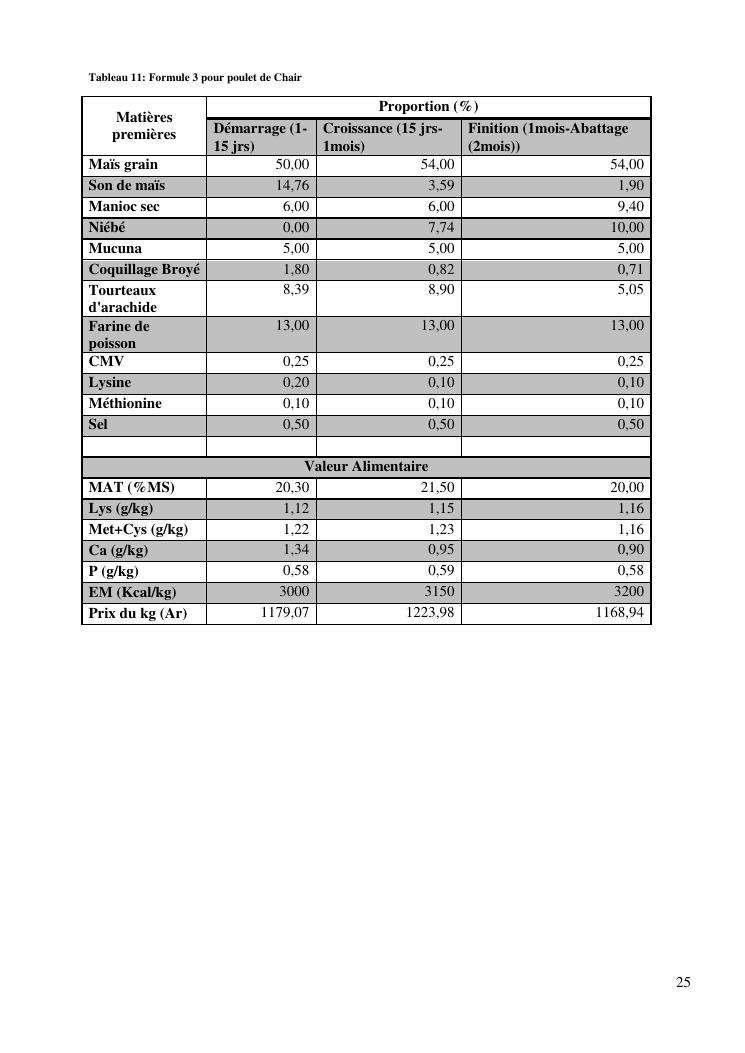 Tableau 11: Formule 3 pour poulet de Chair

| Matières premières | Proportion (%) | | |
|---|---|---|---|
| | Démarrage (1-15 jrs) | Croissance (15 jrs-1mois) | Finition (1mois-Abattage (2mois)) |
| Maïs grain | 50,00 | 54,00 | 54,00 |
| Son de maïs | 14,76 | 3,59 | 1,90 |
| Manioc sec | 6,00 | 6,00 | 9,40 |
| Niébé | 0,00 | 7,74 | 10,00 |
| Mucuna | 5,00 | 5,00 | 5,00 |
| Coquillage Broyé | 1,80 | 0,82 | 0,71 |
| Tourteaux d'arachide | 8,39 | 8,90 | 5,05 |
| Farine de poisson | 13,00 | 13,00 | 13,00 |
| CMV | 0,25 | 0,25 | 0,25 |
| Lysine | 0,20 | 0,10 | 0,10 |
| Méthionine | 0,10 | 0,10 | 0,10 |
| Sel | 0,50 | 0,50 | 0,50 |
| | | | |
| Valeur Alimentaire | | | |
| MAT (%MS) | 20,30 | 21,50 | 20,00 |
| Lys (g/kg) | 1,12 | 1,15 | 1,16 |
| Met+Cys (g/kg) | 1,22 | 1,23 | 1,16 |
| Ca (g/kg) | 1,34 | 0,95 | 0,90 |
| P (g/kg) | 0,58 | 0,59 | 0,58 |
| EM (Kcal/kg) | 3000 | 3150 | 3200 |
| Prix du kg (Ar) | 1179,07 | 1223,98 | 1168,94 |

25